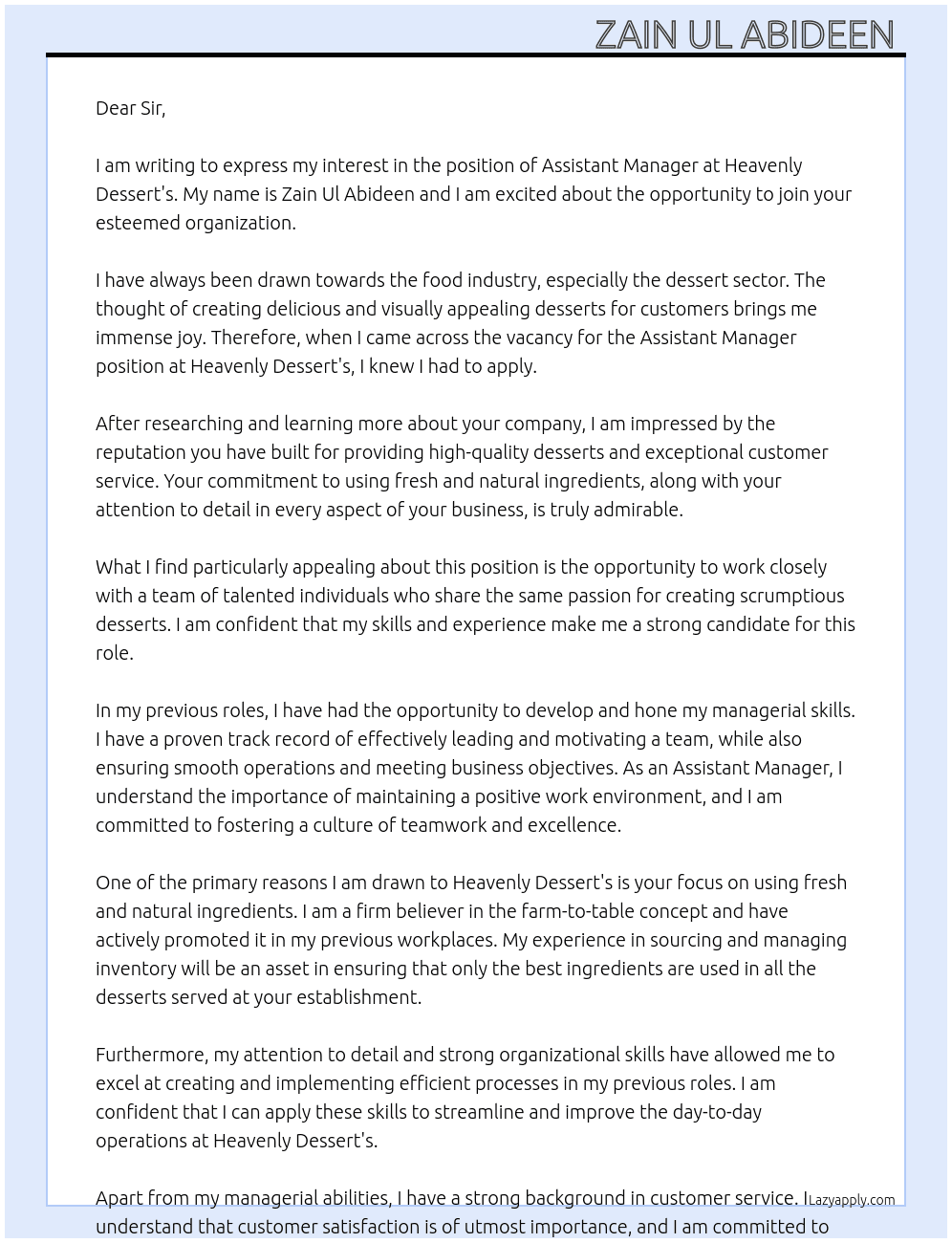 ZAIN UL ABIDEEN

Dear Sir,

I am writing to express my interest in the position of Assistant Manager at Heavenly Dessert's. My name is Zain Ul Abideen and I am excited about the opportunity to join your esteemed organization.

I have always been drawn towards the food industry, especially the dessert sector. The thought of creating delicious and visually appealing desserts for customers brings me immense joy. Therefore, when I came across the vacancy for the Assistant Manager position at Heavenly Dessert's, I knew I had to apply.

After researching and learning more about your company, I am impressed by the reputation you have built for providing high-quality desserts and exceptional customer service. Your commitment to using fresh and natural ingredients, along with your attention to detail in every aspect of your business, is truly admirable.

What I find particularly appealing about this position is the opportunity to work closely with a team of talented individuals who share the same passion for creating scrumptious desserts. I am confident that my skills and experience make me a strong candidate for this role.

In my previous roles, I have had the opportunity to develop and hone my managerial skills. I have a proven track record of effectively leading and motivating a team, while also ensuring smooth operations and meeting business objectives. As an Assistant Manager, I understand the importance of maintaining a positive work environment, and I am committed to fostering a culture of teamwork and excellence.

One of the primary reasons I am drawn to Heavenly Dessert's is your focus on using fresh and natural ingredients. I am a firm believer in the farm-to-table concept and have actively promoted it in my previous workplaces. My experience in sourcing and managing inventory will be an asset in ensuring that only the best ingredients are used in all the desserts served at your establishment.

Furthermore, my attention to detail and strong organizational skills have allowed me to excel at creating and implementing efficient processes in my previous roles. I am confident that I can apply these skills to streamline and improve the day-to-day operations at Heavenly Dessert's.

Apart from my managerial abilities, I have a strong background in customer service. I understand that customer satisfaction is of utmost importance, and I am committed to

Lazyapply.com